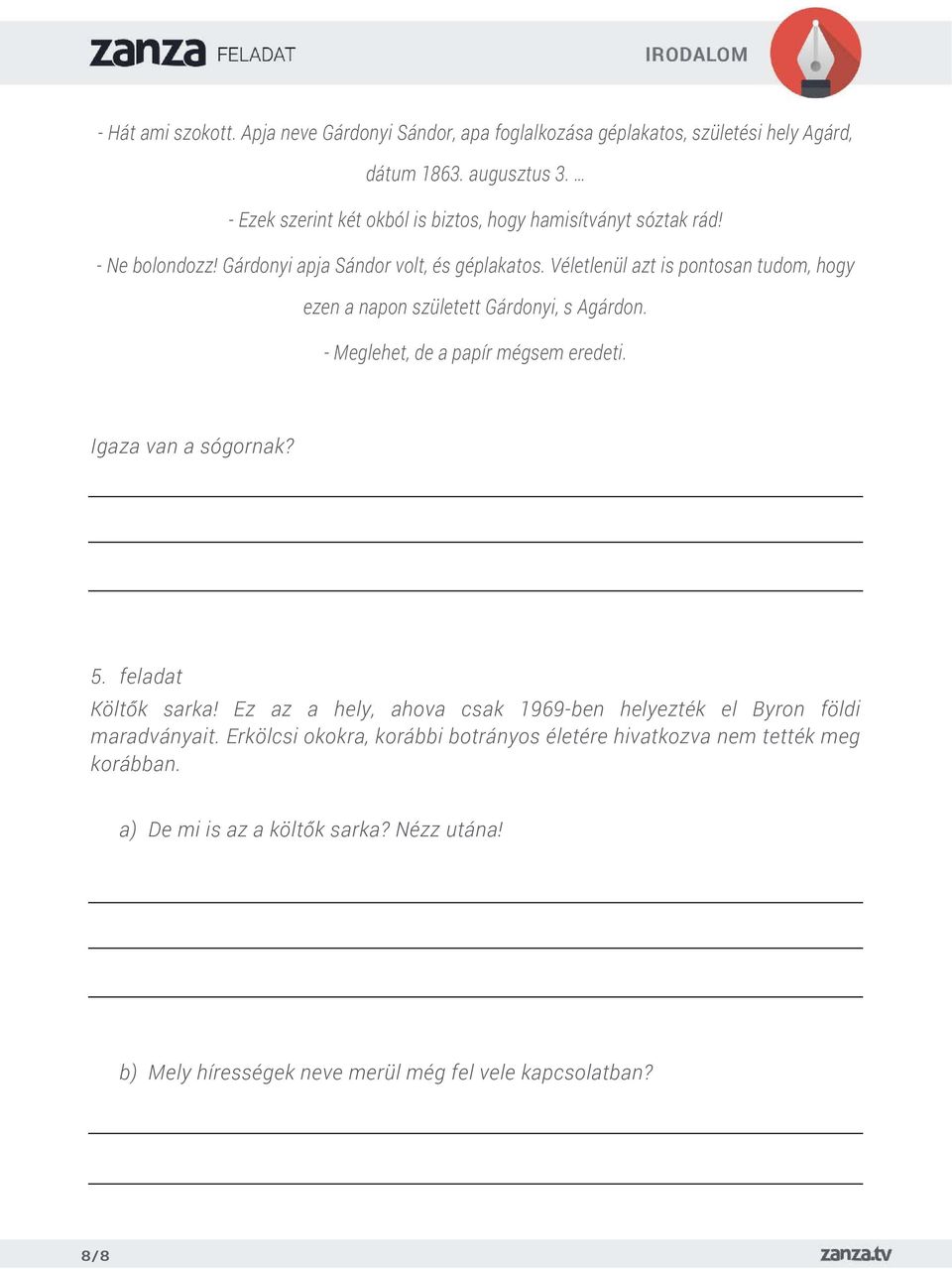 zanza FELADAT

IRODALOM

- Hát ami szokott. Apja neve Gárdonyi Sándor, apa foglalkozása géplakatos, születési hely Agárd, dátum 1863. augusztus 3. …

- Ezek szerint két okból is biztos, hogy hamisítványt sóztak rád!

- Ne bolondozz! Gárdonyi apja Sándor volt, és géplakatos. Véletlenül azt is pontosan tudom, hogy ezen a napon született Gárdonyi, s Agárdon.

- Meglehet, de a papír mégsem eredeti.

Igaza van a sógornak?

5. feladat

Költők sarka! Ez az a hely, ahova csak 1969-ben helyezték el Byron földi maradványait. Erkölcsi okokra, korábbi botrányos életére hivatkozva nem tették meg korábban.

a) De mi is az a költők sarka? Nézz utána!

b) Mely hírességek neve merül még fel vele kapcsolatban?

8/8

zanza.tv